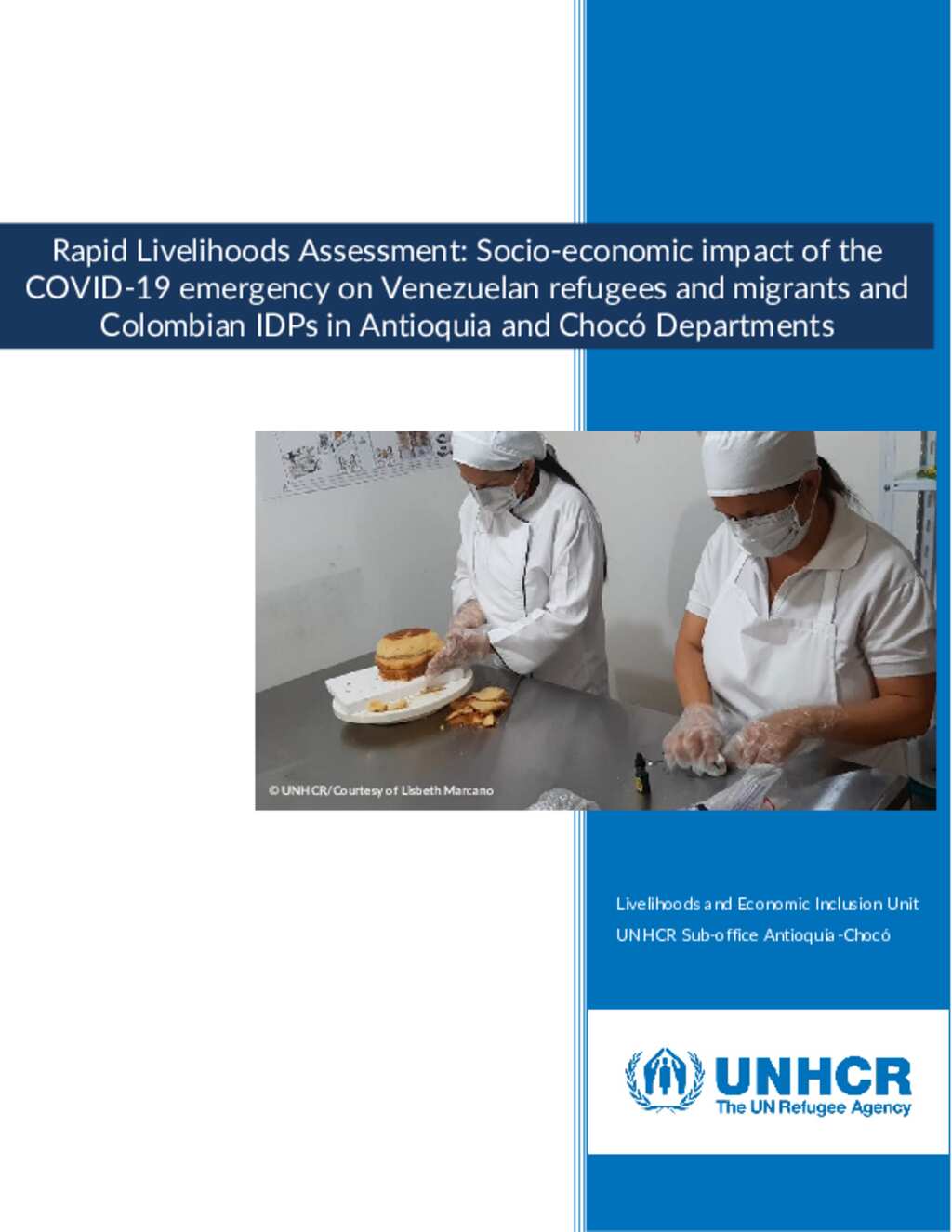 Rapid Livelihoods Assessment: Socio-economic impact of the COVID-19 emergency on Venezuelan refugees and migrants and Colombian IDPs in Antioquia and Chocó Departments

© UNHCR/Courtesy of Lisbeth Marcano

Livelihoods and Economic Inclusion Unit
UNHCR Sub-office Antioquia-Chocó

UNHCR
The UN Refugee Agency